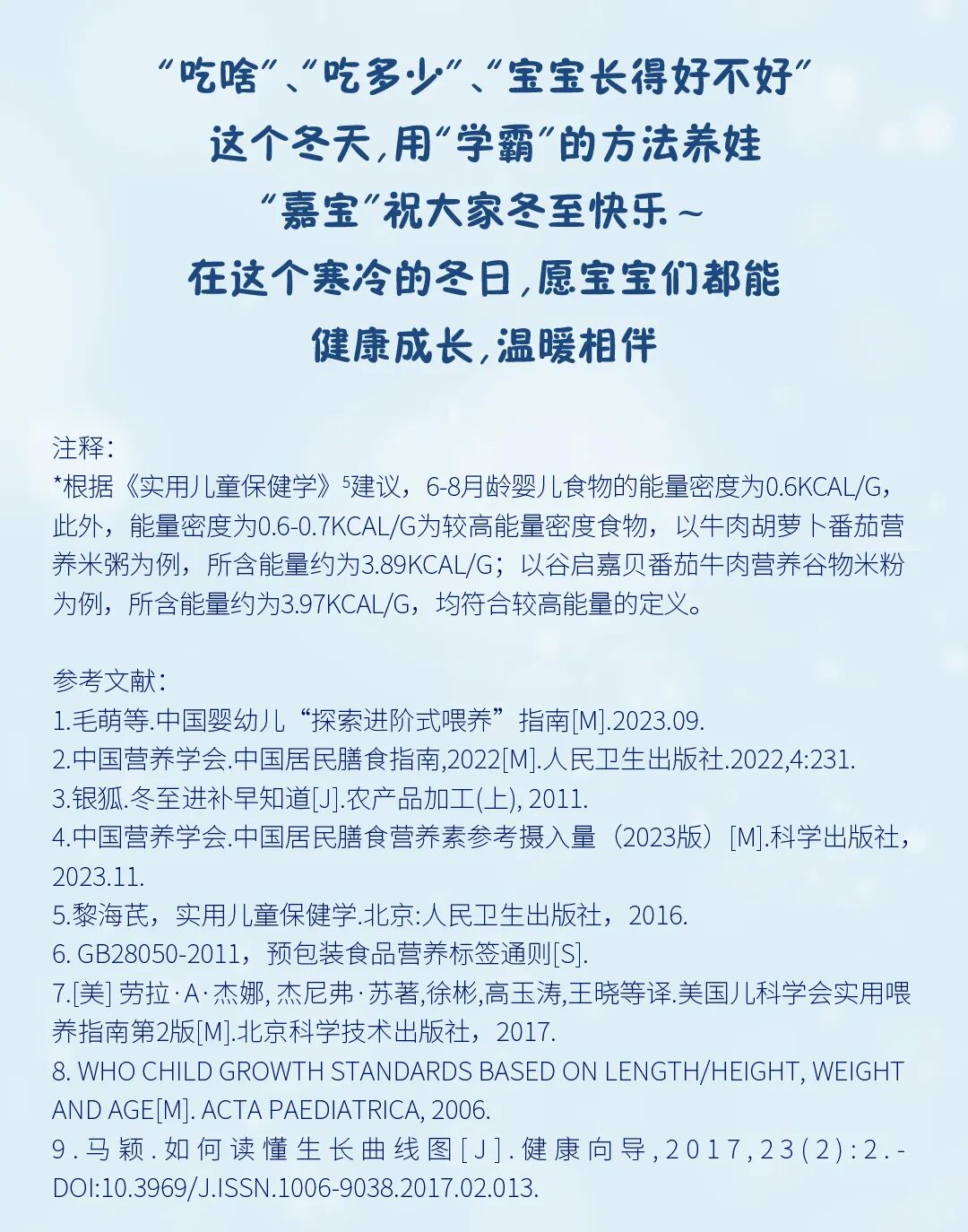 “吃啥”、“吃多少”、“宝宝长得好不好”
这个冬天，用“学霸”的方法养娃
“嘉宝”祝大家冬至快乐～
在这个寒冷的冬日，愿宝宝们都能
健康成长，温暖相伴

注释：
*根据《实用儿童保健学》$^{5}$建议，6-8月龄婴儿食物的能量密度为0.6KCAL/G，此外，能量密度为0.6-0.7KCAL/G为较高能量密度食物，以牛肉胡萝卜番茄营养米粥为例，所含能量约为3.89KCAL/G；以谷启嘉贝番茄牛肉营养谷物米粉为例，所含能量约为3.97KCAL/G，均符合较高能量的定义。

参考文献：
1.毛萌等.中国婴幼儿“探索进阶式喂养”指南[M].2023.09.
2.中国营养学会.中国居民膳食指南,2022[M].人民卫生出版社.2022,4:231.
3.银狐.冬至进补早知道[J].农产品加工(上), 2011.
4.中国营养学会.中国居民膳食营养素参考摄入量（2023版）[M].科学出版社，2023.11.
5.黎海芪，实用儿童保健学.北京:人民卫生出版社，2016.
6. GB28050-2011，预包装食品营养标签通则[S].
7.[美] 劳拉·A·杰娜, 杰尼弗·苏著,徐彬,高玉涛,王晓等译.美国儿科学会实用喂养指南第2版[M].北京科学技术出版社，2017.
8. WHO CHILD GROWTH STANDARDS BASED ON LENGTH/HEIGHT, WEIGHT AND AGE[M]. ACTA PAEDIATRICA, 2006.
9.马颖.如何读懂生长曲线图[J].健康向导,2017,23(2):2.-DOI:10.3969/J.ISSN.1006-9038.2017.02.013.